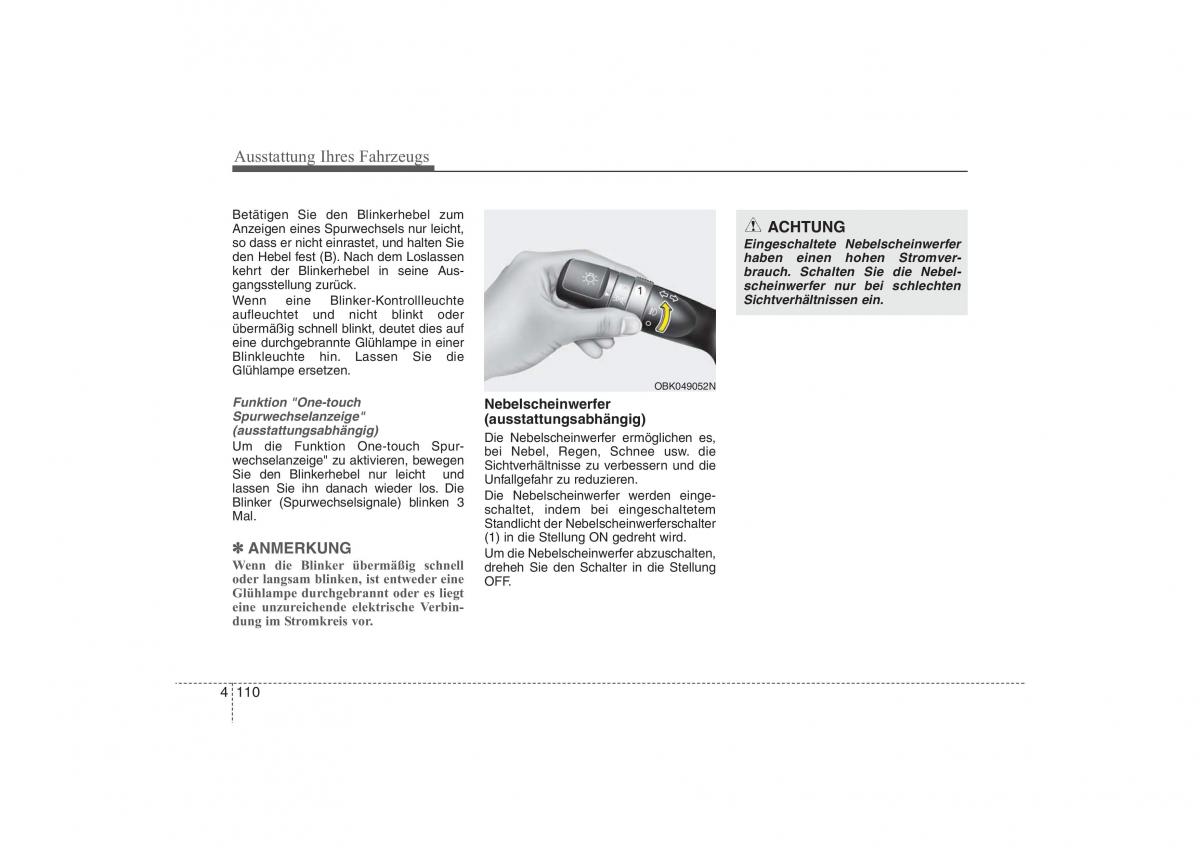 Ausstattung Ihres Fahrzeugs

Betätigen Sie den Blinkerhebel zum Anzeigen eines Spurwechsels nur leicht, so dass er nicht einrastet, und halten Sie den Hebel fest (B). Nach dem Loslassen kehrt der Blinkerhebel in seine Ausgangsstellung zurück.

Wenn eine Blinker-Kontrollleuchte aufleuchtet und nicht blinkt oder übermäßig schnell blinkt, deutet dies auf eine durchgebrannte Glühlampe in einer Blinkleuchte hin. Lassen Sie die Glühlampe ersetzen.

Funktion "One-touch Spurwechselanzeige" (ausstattungsabhängig)

Um die Funktion One-touch Spurwechselanzeige" zu aktivieren, bewegen Sie den Blinkerhebel nur leicht und lassen Sie ihn danach wieder los. Die Blinker (Spurwechselsignale) blinken 3 Mal.

✽ ANMERKUNG

Wenn die Blinker übermäßig schnell oder langsam blinken, ist entweder eine Glühlampe durchgebrannt oder es liegt eine unzureichende elektrische Verbindung im Stromkreis vor.

1

OBK049052N

Nebelscheinwerfer (ausstattungsabhängig)

Die Nebelscheinwerfer ermöglichen es, bei Nebel, Regen, Schnee usw. die Sichtverhältnisse zu verbessern und die Unfallgefahr zu reduzieren.

Die Nebelscheinwerfer werden eingeschaltet, indem bei eingeschaltetem Standlicht der Nebelscheinwerferschalter (1) in die Stellung ON gedreht wird.

Um die Nebelscheinwerfer abzuschalten, dreheh Sie den Schalter in die Stellung OFF.

ACHTUNG

Eingeschaltete Nebelscheinwerfer haben einen hohen Stromverbrauch. Schalten Sie die Nebelscheinwerfer nur bei schlechten Sichtverhältnissen ein.

4 110